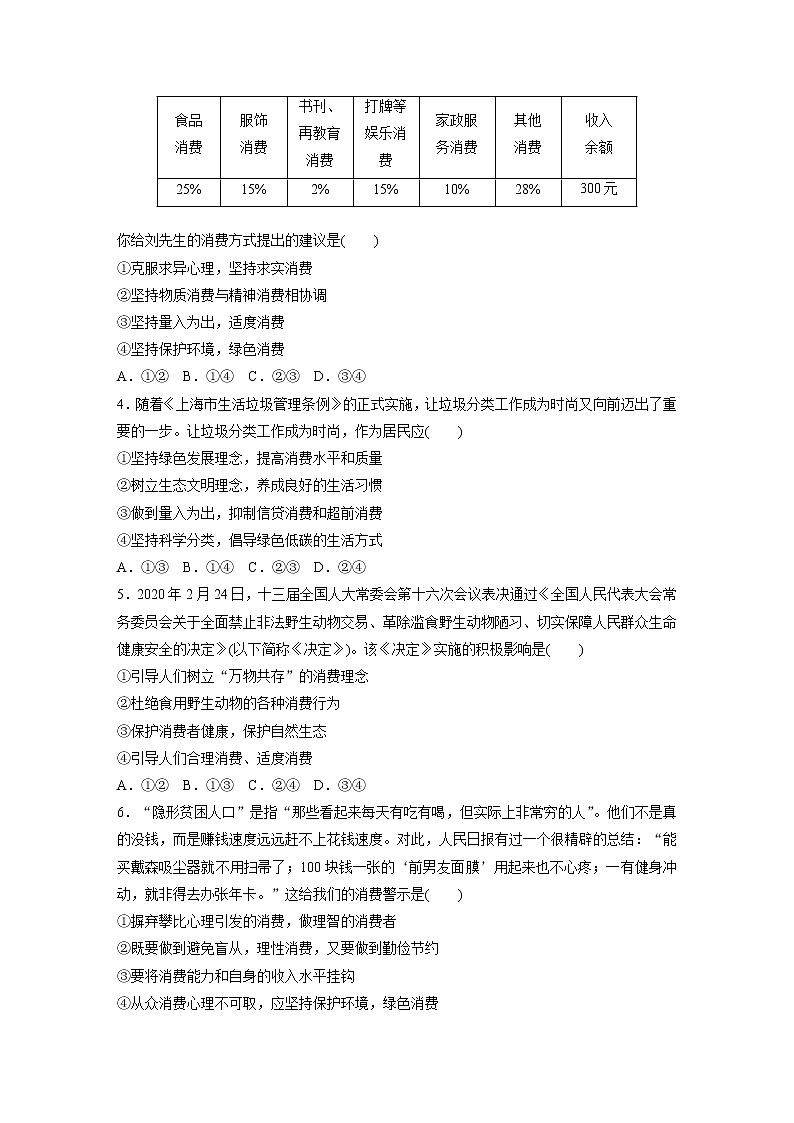 | 食品消费 | 服饰消费 | 书刊、再教育消费 | 打牌等娱乐消费 | 家政服务消费 | 其他消费 | 收入余额 |
|---|---|---|---|---|---|---|
| 25% | 15% | 2% | 15% | 10% | 28% | 300元 |

你给刘先生的消费方式提出的建议是(　　)
①克服求异心理，坚持求实消费
②坚持物质消费与精神消费相协调
③坚持量入为出，适度消费
④坚持保护环境，绿色消费
A．①②　B．①④　C．②③　D．③④
4．随着《上海市生活垃圾管理条例》的正式实施，让垃圾分类工作成为时尚又向前迈出了重要的一步。让垃圾分类工作成为时尚，作为居民应(　　)
①坚持绿色发展理念，提高消费水平和质量
②树立生态文明理念，养成良好的生活习惯
③做到量入为出，抑制信贷消费和超前消费
④坚持科学分类，倡导绿色低碳的生活方式
A．①③　B．①④　C．②③　D．②④
5．2020年2月24日，十三届全国人大常委会第十六次会议表决通过《全国人民代表大会常务委员会关于全面禁止非法野生动物交易、革除滥食野生动物陋习、切实保障人民群众生命健康安全的决定》(以下简称《决定》)。该《决定》实施的积极影响是(　　)
①引导人们树立“万物共存”的消费理念
②杜绝食用野生动物的各种消费行为
③保护消费者健康，保护自然生态
④引导人们合理消费、适度消费
A．①②　B．①③　C．②④　D．③④
6．“隐形贫困人口”是指“那些看起来每天有吃有喝，但实际上非常穷的人”。他们不是真的没钱，而是赚钱速度远远赶不上花钱速度。对此，人民日报有过一个很精辟的总结：“能买戴森吸尘器就不用扫帚了；100块钱一张的‘前男友面膜’用起来也不心疼；一有健身冲动，就非得去办张年卡。”这给我们的消费警示是(　　)
①摒弃攀比心理引发的消费，做理智的消费者
②既要做到避免盲从，理性消费，又要做到勤俭节约
③要将消费能力和自身的收入水平挂钩
④从众消费心理不可取，应坚持保护环境，绿色消费